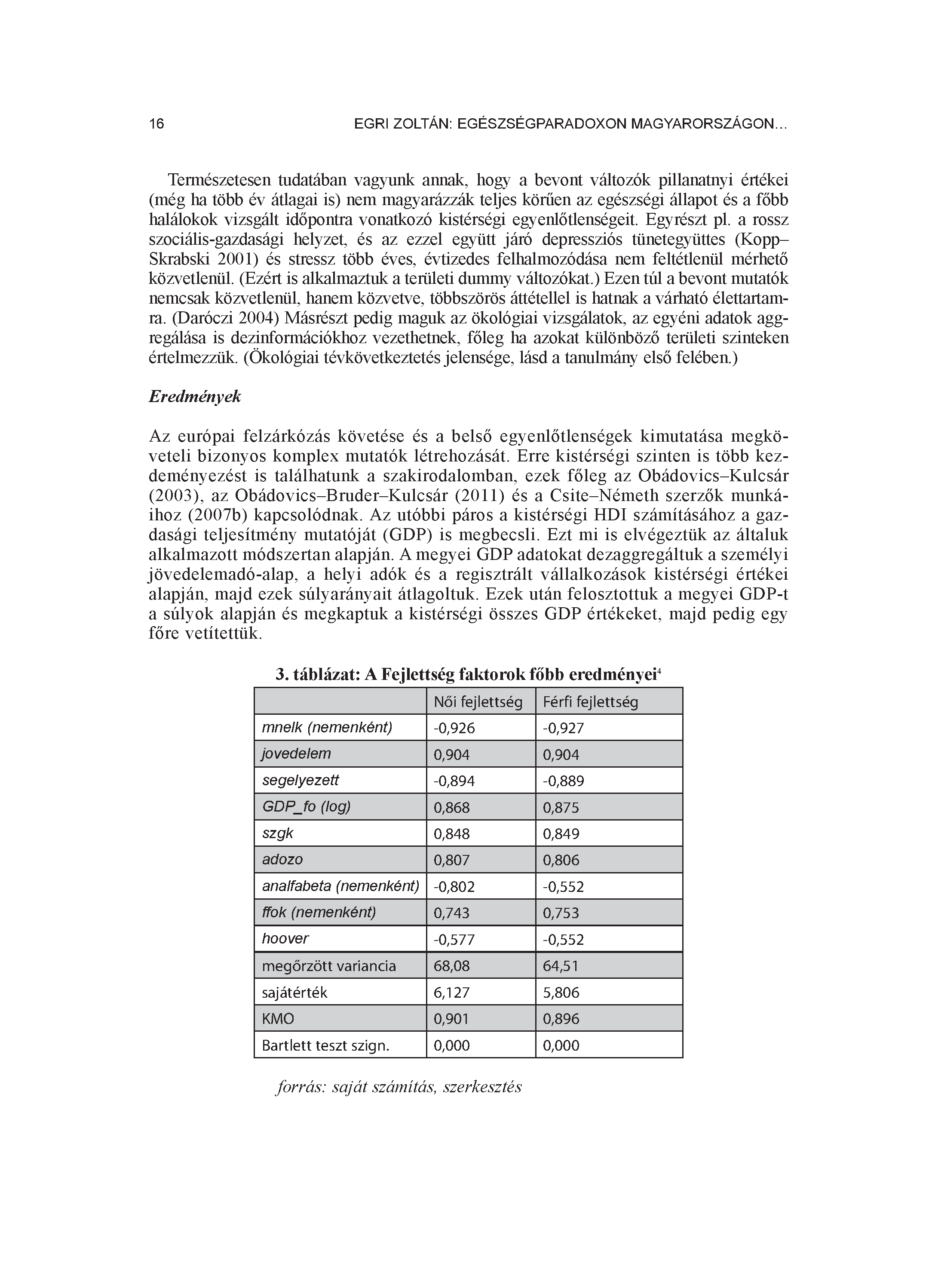 16 EGRI ZOLTÁN: EGÉSZSÉGPARADOXON MAGYARORSZÁGON...

Természetesen tudatában vagyunk annak, hogy a bevont változók pillanatnyi értékei (még ha több év átlagai is) nem magyarázzák teljes körűen az egészségi állapot és a főbb halálokok vizsgált időpontra vonatkozó kistérségi egyenlőtlenségeit. Egyrészt pl. a rossz szociális-gazdasági helyzet, és az ezzel együtt járó depressziós tünetegyüttes (Kopp–Skrabski 2001) és stressz több éves, évtizedes felhalmozódása nem feltétlenül mérhető közvetlenül. (Ezért is alkalmaztuk a területi dummy változókat.) Ezen túl a bevont mutatók nemcsak közvetlenül, hanem közvetve, többszörös áttétellel is hatnak a várható élettartamra. (Daróczi 2004) Másrészt pedig maguk az ökológiai vizsgálatok, az egyéni adatok aggregálása is dezinformációkhoz vezethetnek, főleg ha azokat különböző területi szinteken értelmezzük. (Ökológiai tévkövetkeztetés jelensége, lásd a tanulmány első felében.)

Eredmények

Az európai felzárkózás követése és a belső egyenlőtlenségek kimutatása megköveteli bizonyos komplex mutatók létrehozását. Erre kistérségi szinten is több kezdeményezést is találhatunk a szakirodalomban, ezek főleg az Obádovics–Kulcsár (2003), az Obádovics–Bruder–Kulcsár (2011) és a Csite–Németh szerzők munkáihoz (2007b) kapcsolódnak. Az utóbbi páros a kistérségi HDI számításához a gazdasági teljesítmény mutatóját (GDP) is megbecsli. Ezt mi is elvégeztük az általuk alkalmazott módszertan alapján. A megyei GDP adatokat dezaggregáltuk a személyi jövedelemadó-alap, a helyi adók és a regisztrált vállalkozások kistérségi értékei alapján, majd ezek súlyarányait átlagoltuk. Ezek után felosztottuk a megyei GDP-t a súlyok alapján és megkaptuk a kistérségi összes GDP értékeket, majd pedig egy főre vetítettük.

3. táblázat: A Fejlettség faktorok főbb eredményei$^4$

| | Női fejlettség | Férfi fejlettség |
|---|---|---|
| mnelk (nemenként) | -0,926 | -0,927 |
| jovedelem | 0,904 | 0,904 |
| segelyezett | -0,894 | -0,889 |
| GDP_fo (log) | 0,868 | 0,875 |
| szgk | 0,848 | 0,849 |
| adozo | 0,807 | 0,806 |
| analfabeta (nemenként) | -0,802 | -0,552 |
| ffok (nemenként) | 0,743 | 0,753 |
| hoover | -0,577 | -0,552 |
| megőrzött variancia | 68,08 | 64,51 |
| sajátérték | 6,127 | 5,806 |
| KMO | 0,901 | 0,896 |
| Bartlett teszt szign. | 0,000 | 0,000 |

forrás: saját számítás, szerkesztés